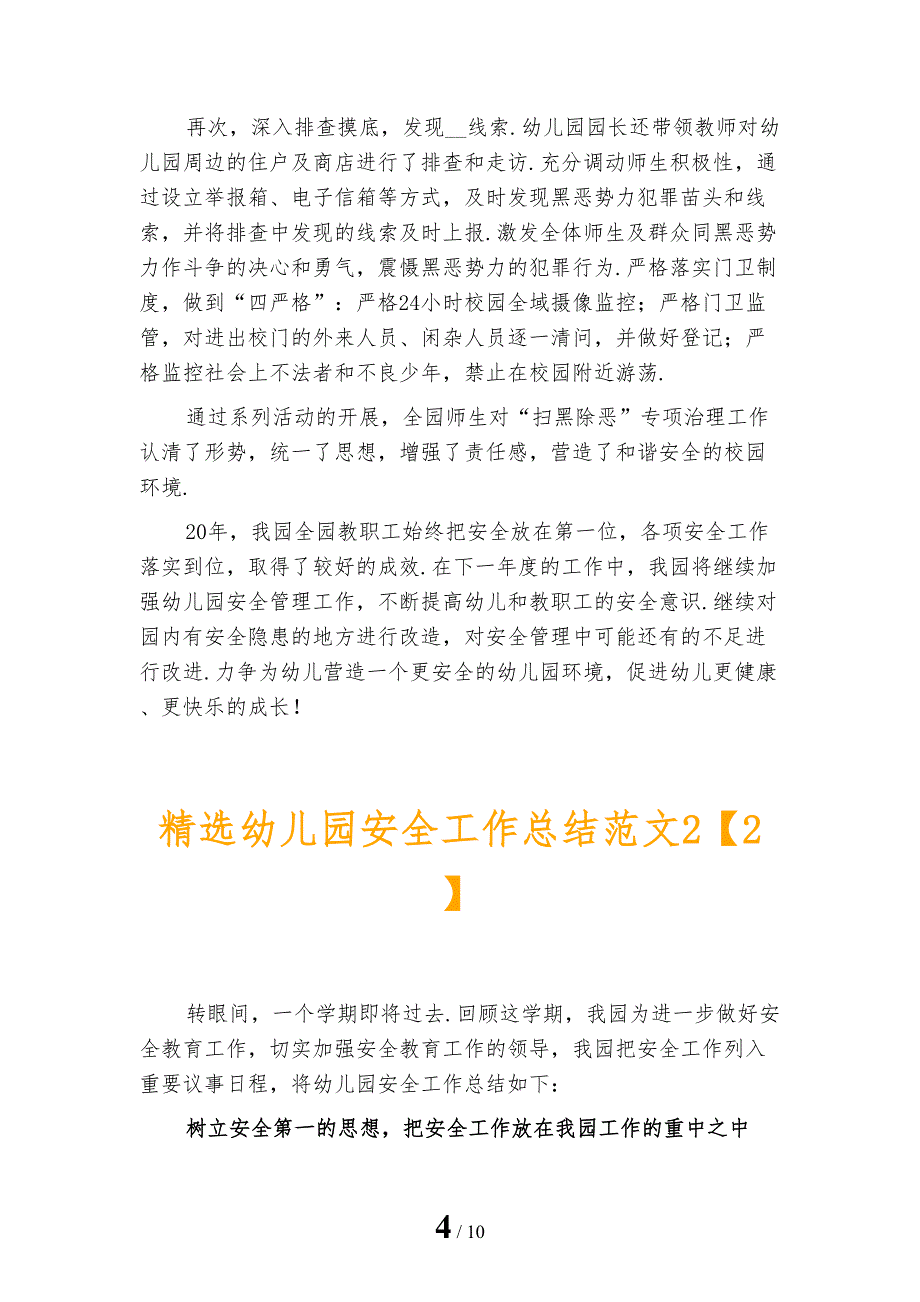 再次，深入排查摸底，发现__线索.幼儿园园长还带领教师对幼儿园周边的住户及商店进行了排查和走访.充分调动师生积极性，通过设立举报箱、电子信箱等方式，及时发现黑恶势力犯罪苗头和线索，并将排查中发现的线索及时上报.激发全体师生及群众同黑恶势力作斗争的决心和勇气，震慑黑恶势力的犯罪行为.严格落实门卫制度，做到“四严格”：严格24小时校园全域摄像监控；严格门卫监管，对进出校门的外来人员、闲杂人员逐一清问，并做好登记；严格监控社会上不法者和不良少年，禁止在校园附近游荡.

通过系列活动的开展，全园师生对“扫黑除恶”专项治理工作认清了形势，统一了思想，增强了责任感，营造了和谐安全的校园环境.

20年，我园全园教职工始终把安全放在第一位，各项安全工作落实到位，取得了较好的成效.在下一年度的工作中，我园将继续加强幼儿园安全管理工作，不断提高幼儿和教职工的安全意识.继续对园内有安全隐患的地方进行改造，对安全管理中可能还有的不足进行改进.力争为幼儿营造一个更安全的幼儿园环境，促进幼儿更健康、更快乐的成长！

精选幼儿园安全工作总结范文2【2】

转眼间，一个学期即将过去.回顾这学期，我园为进一步做好安全教育工作，切实加强安全教育工作的领导，我园把安全工作列入重要议事日程，将幼儿园安全工作总结如下：

树立安全第一的思想，把安全工作放在我园工作的重中之中

4 / 10